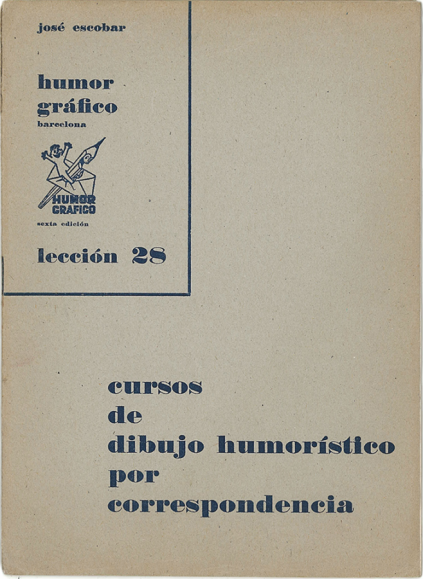 josé escobar

humor gráfico
barcelona

HUMOR GRAFICO

sexta edición

lección 28

cursos
de
dibujo humorístico
por
correspondencia